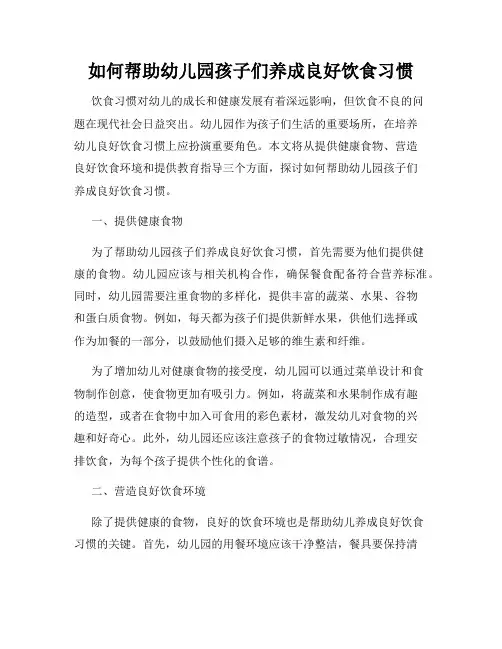 如何帮助幼儿园孩子们养成良好饮食习惯

饮食习惯对幼儿的成长和健康发展有着深远影响，但饮食不良的问题在现代社会日益突出。幼儿园作为孩子们生活的重要场所，在培养幼儿良好饮食习惯上应扮演重要角色。本文将从提供健康食物、营造良好饮食环境和提供教育指导三个方面，探讨如何帮助幼儿园孩子们养成良好饮食习惯。

一、提供健康食物

为了帮助幼儿园孩子们养成良好饮食习惯，首先需要为他们提供健康的食物。幼儿园应该与相关机构合作，确保餐食配备符合营养标准。同时，幼儿园需要注重食物的多样化，提供丰富的蔬菜、水果、谷物和蛋白质食物。例如，每天都为孩子们提供新鲜水果，供他们选择或作为加餐的一部分，以鼓励他们摄入足够的维生素和纤维。

为了增加幼儿对健康食物的接受度，幼儿园可以通过菜单设计和食物制作创意，使食物更加有吸引力。例如，将蔬菜和水果制作成有趣的造型，或者在食物中加入可食用的彩色素材，激发幼儿对食物的兴趣和好奇心。此外，幼儿园还应该注意孩子的食物过敏情况，合理安排饮食，为每个孩子提供个性化的食谱。

二、营造良好饮食环境

除了提供健康的食物，良好的饮食环境也是帮助幼儿养成良好饮食习惯的关键。首先，幼儿园的用餐环境应该干净整洁，餐具要保持清